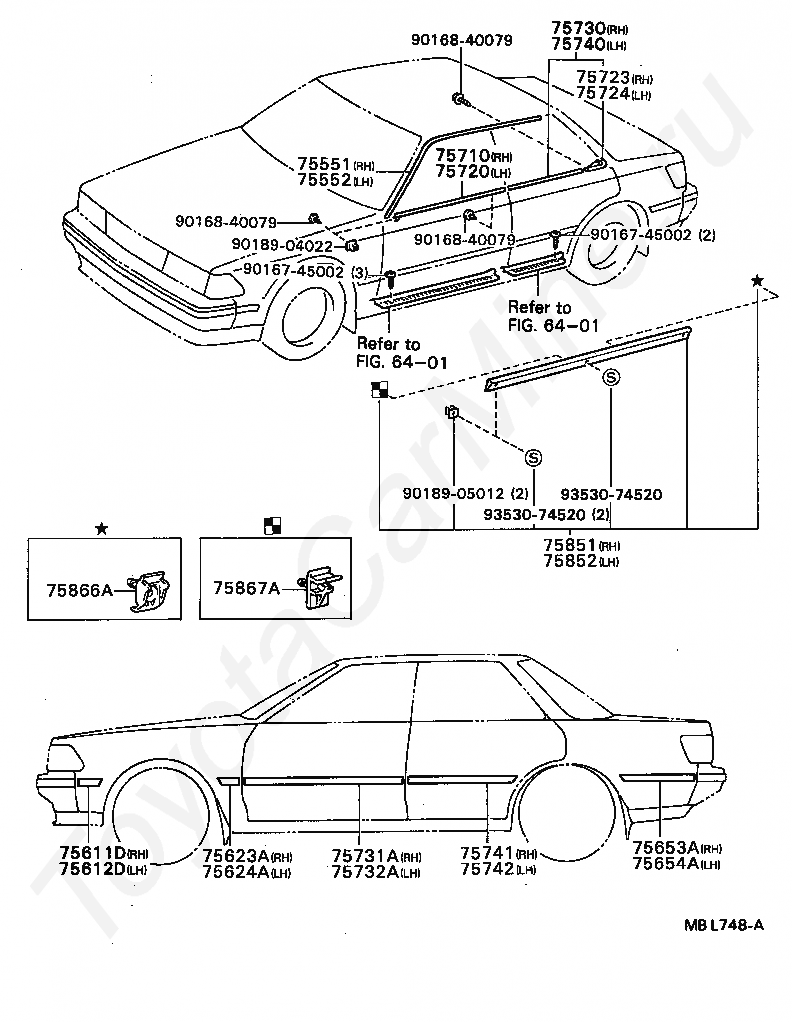 90168-40079
75730(RH)
75740(LH)
75723(RH)
75724(LH)
75551(RH)
75552(LH)
75710(RH)
75720(LH)
90168-40079
90189-04022
90168-40079
90167-45002 (2)
90167-45002 (3)
Refer to
FIG. 64-01
Refer to
FIG. 64-01
★
S
S
90189-05012 (2)
93530-74520
93530-74520 (2)
75851(RH)
75852(LH)
★
75866A
75867A
75611D(RH)
75612D(LH)
75623A(RH)
75624A(LH)
75731A(RH)
75732A(LH)
75741(RH)
75742(LH)
75653A(RH)
75654A(LH)
MB L748-A
ToyotaCarMine.ru